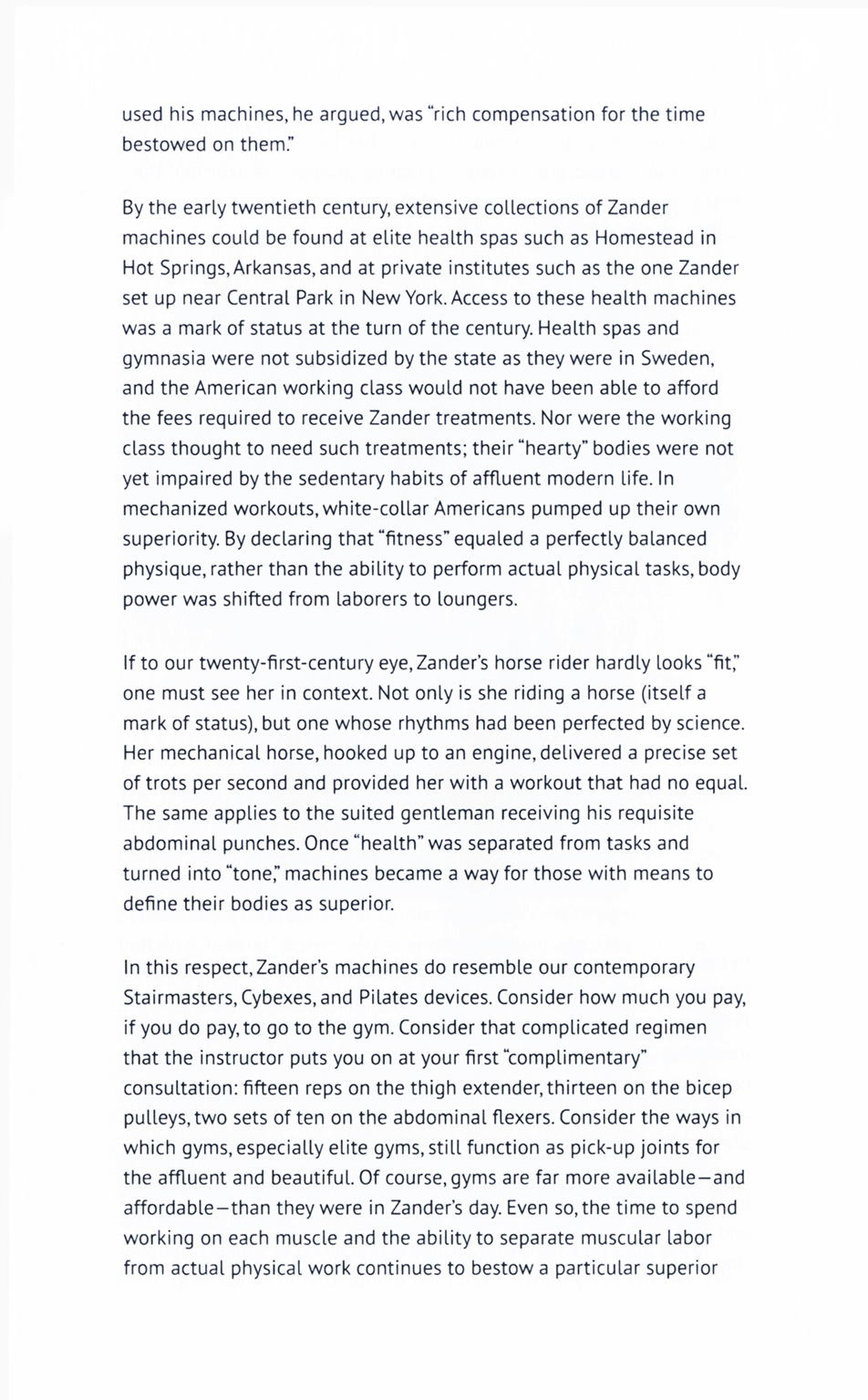 used his machines, he argued, was "rich compensation for the time bestowed on them."

By the early twentieth century, extensive collections of Zander machines could be found at elite health spas such as Homestead in Hot Springs, Arkansas, and at private institutes such as the one Zander set up near Central Park in New York. Access to these health machines was a mark of status at the turn of the century. Health spas and gymnasia were not subsidized by the state as they were in Sweden, and the American working class would not have been able to afford the fees required to receive Zander treatments. Nor were the working class thought to need such treatments; their "hearty" bodies were not yet impaired by the sedentary habits of affluent modern life. In mechanized workouts, white-collar Americans pumped up their own superiority. By declaring that "fitness" equaled a perfectly balanced physique, rather than the ability to perform actual physical tasks, body power was shifted from laborers to loungers.

If to our twenty-first-century eye, Zander's horse rider hardly looks "fit," one must see her in context. Not only is she riding a horse (itself a mark of status), but one whose rhythms had been perfected by science. Her mechanical horse, hooked up to an engine, delivered a precise set of trots per second and provided her with a workout that had no equal. The same applies to the suited gentleman receiving his requisite abdominal punches. Once "health" was separated from tasks and turned into "tone," machines became a way for those with means to define their bodies as superior.

In this respect, Zander's machines do resemble our contemporary Stairmasters, Cybexes, and Pilates devices. Consider how much you pay, if you do pay, to go to the gym. Consider that complicated regimen that the instructor puts you on at your first "complimentary" consultation: fifteen reps on the thigh extender, thirteen on the bicep pulleys, two sets of ten on the abdominal flexers. Consider the ways in which gyms, especially elite gyms, still function as pick-up joints for the affluent and beautiful. Of course, gyms are far more available—and affordable—than they were in Zander's day. Even so, the time to spend working on each muscle and the ability to separate muscular labor from actual physical work continues to bestow a particular superior